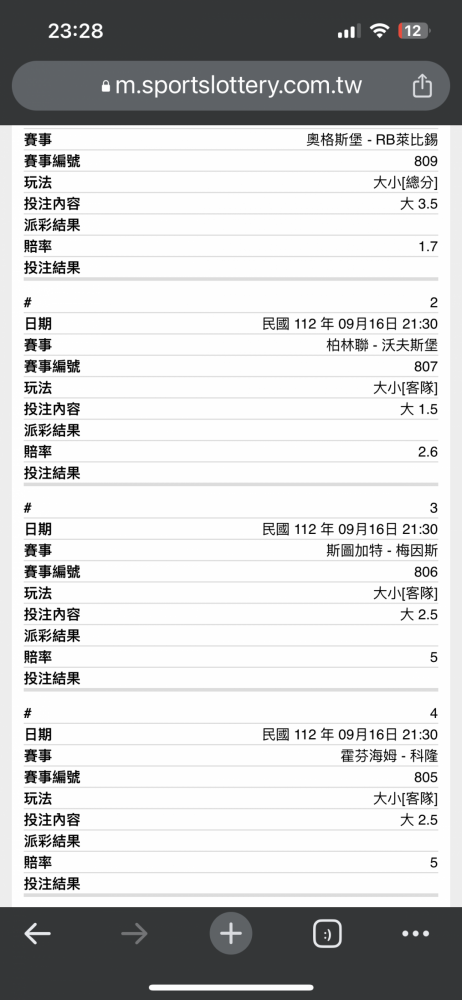 23:28

12

m.sportslottery.com.tw

| 賽事 | 奧格斯堡 - RB萊比錫 |
|---|---|
| 賽事編號 | 809 |
| 玩法 | 大小[總分] |
| 投注內容 | 大 3.5 |
| 派彩結果 | |
| 賠率 | 1.7 |
| 投注結果 | |

| # | 2 |
|---|---|
| 日期 | 民國 112 年 09月16日 21:30 |
| 賽事 | 柏林聯 - 沃夫斯堡 |
| 賽事編號 | 807 |
| 玩法 | 大小[客隊] |
| 投注內容 | 大 1.5 |
| 派彩結果 | |
| 賠率 | 2.6 |
| 投注結果 | |

| # | 3 |
|---|---|
| 日期 | 民國 112 年 09月16日 21:30 |
| 賽事 | 斯圖加特 - 梅因斯 |
| 賽事編號 | 806 |
| 玩法 | 大小[客隊] |
| 投注內容 | 大 2.5 |
| 派彩結果 | |
| 賠率 | 5 |
| 投注結果 | |

| # | 4 |
|---|---|
| 日期 | 民國 112 年 09月16日 21:30 |
| 賽事 | 霍芬海姆 - 科隆 |
| 賽事編號 | 805 |
| 玩法 | 大小[客隊] |
| 投注內容 | 大 2.5 |
| 派彩結果 | |
| 賠率 | 5 |
| 投注結果 | |

:)